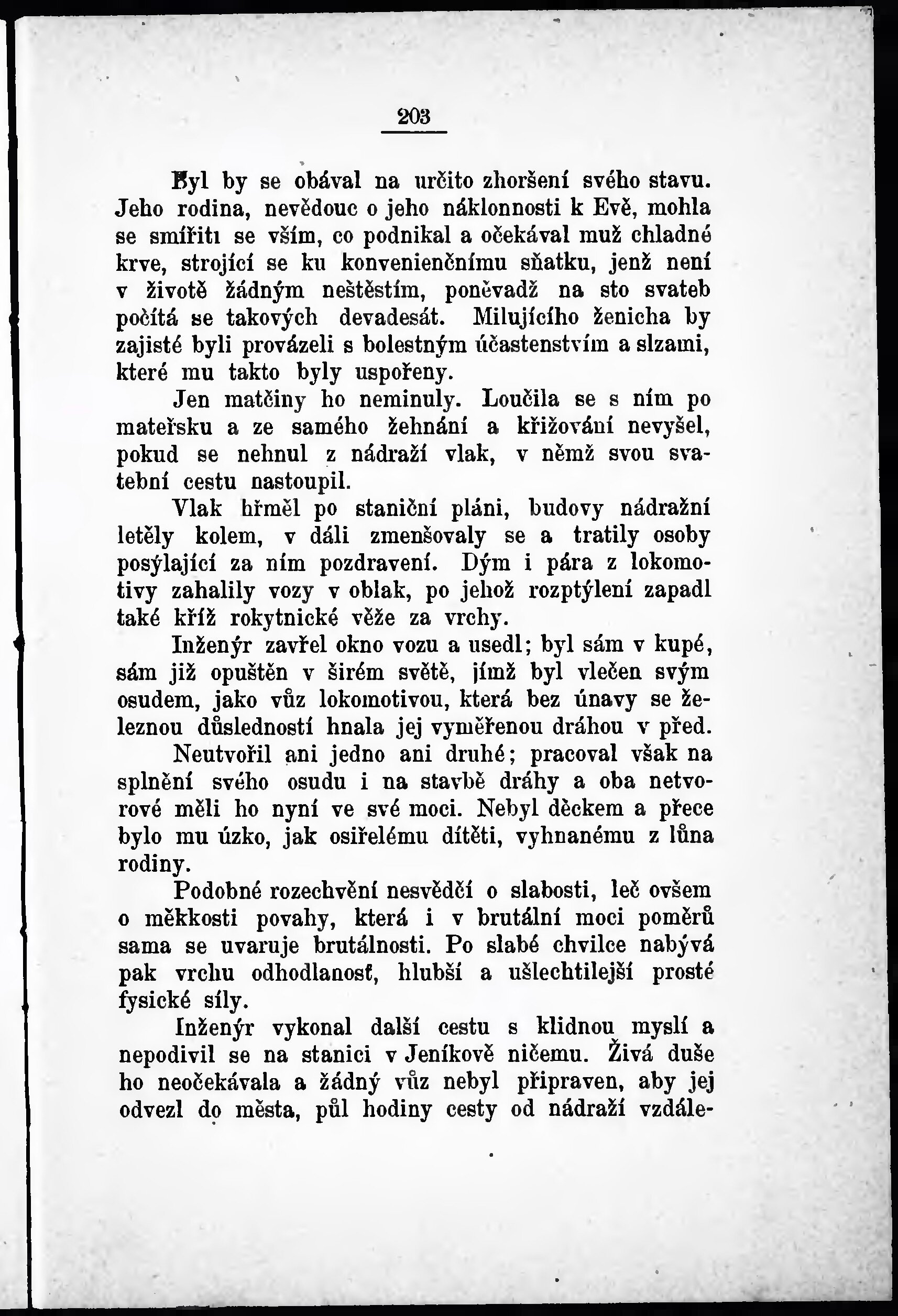 203

Byl by se obával na určito zhoršení svého stavu. Jeho rodina, nevědouc o jeho náklonnosti k Evě, mohla se smířiti se vším, co podnikal a očekával muž chladné krve, strojící se ku konvenienčnímu sňatku, jenž není v životě žádným neštěstím, poněvadž na sto svateb počítá se takových devadesát. Milujícího ženicha by zajisté byli provázeli s bolestným účastenstvím a slzami, které mu takto byly uspořeny.

Jen matčiny ho neminuly. Loučila se s ním po mateřsku a ze samého žehnání a křižování nevyšel, pokud se nehnul z nádraží vlak, v němž svou svatební cestu nastoupil.

Vlak hřměl po staniční pláni, budovy nádražní letěly kolem, v dáli zmenšovaly se a tratily osoby posýlající za ním pozdravení. Dým i pára z lokomotivy zahalily vozy v oblak, po jehož rozptýlení zapadl také kříž rokytnické věže za vrchy.

Inženýr zavřel okno vozu a usedl; byl sám v kupé, sám již opuštěn v širém světě, jímž byl vlečen svým osudem, jako vůz lokomotivou, která bez únavy se železnou důsledností hnala jej vyměřenou dráhou v před.

Neutvořil ani jedno ani druhé; pracoval však na splnění svého osudu i na stavbě dráhy a oba netvorové měli ho nyní ve své moci. Nebyl děckem a přece bylo mu úzko, jak osiřelému dítěti, vyhnanému z lůna rodiny.

Podobné rozechvění nesvědčí o slabosti, leč ovšem o měkkosti povahy, která i v brutální moci poměrů sama se uvaruje brutálnosti. Po slabé chvilce nabývá pak vrchu odhodlanosť, hlubší a ušlechtilejší prosté fysické síly.

Inženýr vykonal další cestu s klidnou myslí a nepodivil se na stanici v Jeníkově ničemu. Živá duše ho neočekávala a žádný vůz nebyl připraven, aby jej odvezl do města, půl hodiny cesty od nádraží vzdále-